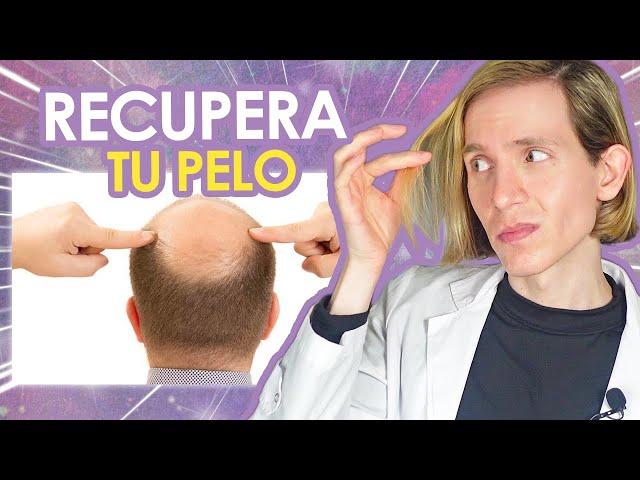 RECUPERA
TU PELO